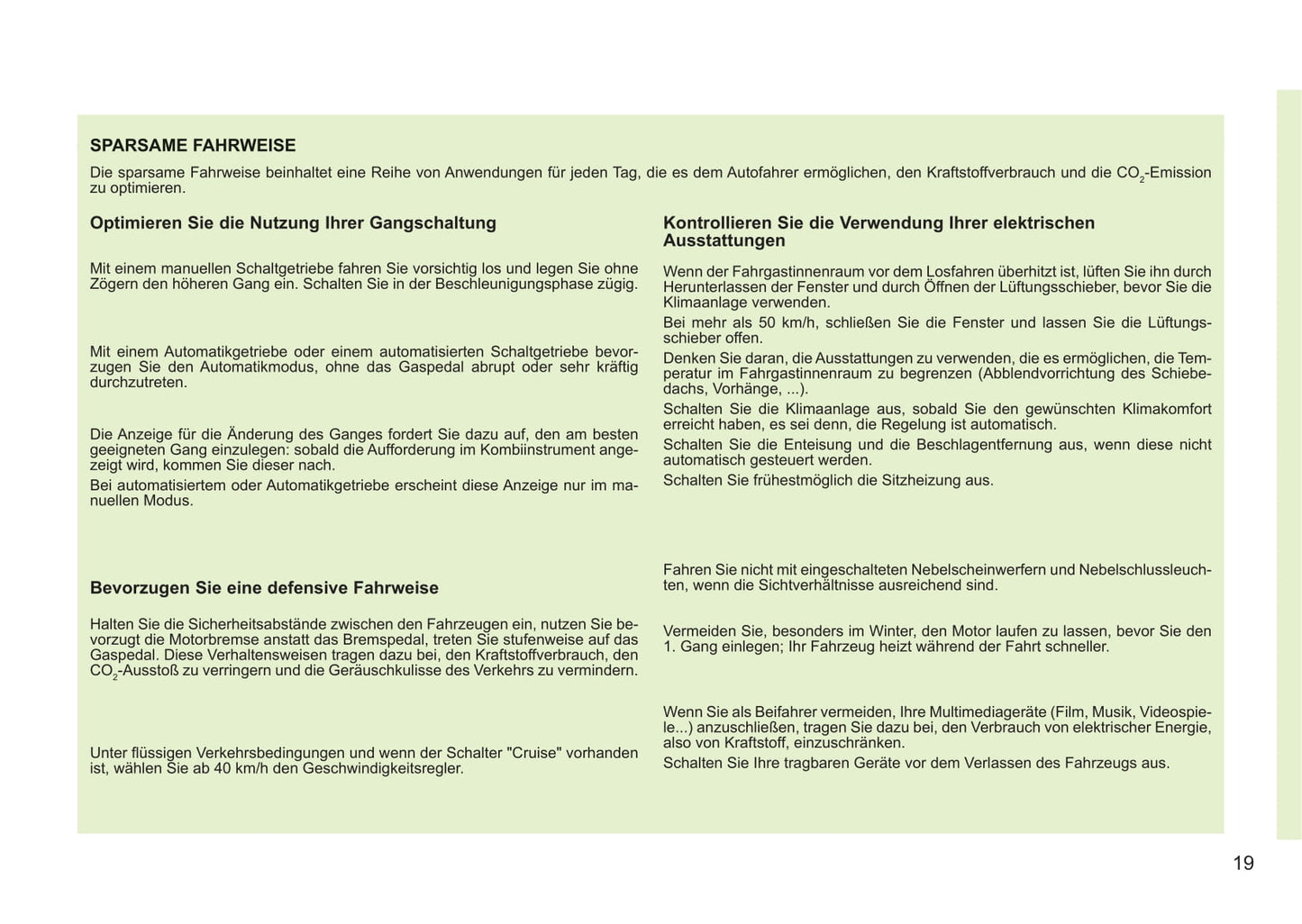 SPARSAME FAHRWEISE

Die sparsame Fahrweise beinhaltet eine Reihe von Anwendungen für jeden Tag, die es dem Autofahrer ermöglichen, den Kraftstoffverbrauch und die $CO_2$-Emission zu optimieren.

Optimieren Sie die Nutzung Ihrer Gangschaltung

Mit einem manuellen Schaltgetriebe fahren Sie vorsichtig los und legen Sie ohne Zögern den höheren Gang ein. Schalten Sie in der Beschleunigungsphase zügig.

Mit einem Automatikgetriebe oder einem automatisierten Schaltgetriebe bevorzugen Sie den Automatikmodus, ohne das Gaspedal abrupt oder sehr kräftig durchzutreten.

Die Anzeige für die Änderung des Ganges fordert Sie dazu auf, den am besten geeigneten Gang einzulegen: sobald die Aufforderung im Kombiinstrument angezeigt wird, kommen Sie dieser nach.

Bei automatisiertem oder Automatikgetriebe erscheint diese Anzeige nur im manuellen Modus.

Bevorzugen Sie eine defensive Fahrweise

Halten Sie die Sicherheitsabstände zwischen den Fahrzeugen ein, nutzen Sie bevorzugt die Motorbremse anstatt das Bremspedal, treten Sie stufenweise auf das Gaspedal. Diese Verhaltensweisen tragen dazu bei, den Kraftstoffverbrauch, den $CO_2$-Ausstoß zu verringern und die Geräuschkulisse des Verkehrs zu vermindern.

Unter flüssigen Verkehrsbedingungen und wenn der Schalter "Cruise" vorhanden ist, wählen Sie ab 40 km/h den Geschwindigkeitsregler.

Kontrollieren Sie die Verwendung Ihrer elektrischen Ausstattungen

Wenn der Fahrgastinnenraum vor dem Losfahren überhitzt ist, lüften Sie ihn durch Herunterlassen der Fenster und durch Öffnen der Lüftungsschieber, bevor Sie die Klimaanlage verwenden.

Bei mehr als 50 km/h, schließen Sie die Fenster und lassen Sie die Lüftungsschieber offen.

Denken Sie daran, die Ausstattungen zu verwenden, die es ermöglichen, die Temperatur im Fahrgastinnenraum zu begrenzen (Abblendvorrichtung des Schiebedachs, Vorhänge, ...).

Schalten Sie die Klimaanlage aus, sobald Sie den gewünschten Klimakomfort erreicht haben, es sei denn, die Regelung ist automatisch.

Schalten Sie die Enteisung und die Beschlagentfernung aus, wenn diese nicht automatisch gesteuert werden.

Schalten Sie frühestmöglich die Sitzheizung aus.

Fahren Sie nicht mit eingeschalteten Nebelscheinwerfern und Nebelschlussleuchten, wenn die Sichtverhältnisse ausreichend sind.

Vermeiden Sie, besonders im Winter, den Motor laufen zu lassen, bevor Sie den 1. Gang einlegen; Ihr Fahrzeug heizt während der Fahrt schneller.

Wenn Sie als Beifahrer vermeiden, Ihre Multimediageräte (Film, Musik, Videospiele...) anzuschließen, tragen Sie dazu bei, den Verbrauch von elektrischer Energie, also von Kraftstoff, einzuschränken.

Schalten Sie Ihre tragbaren Geräte vor dem Verlassen des Fahrzeugs aus.

19